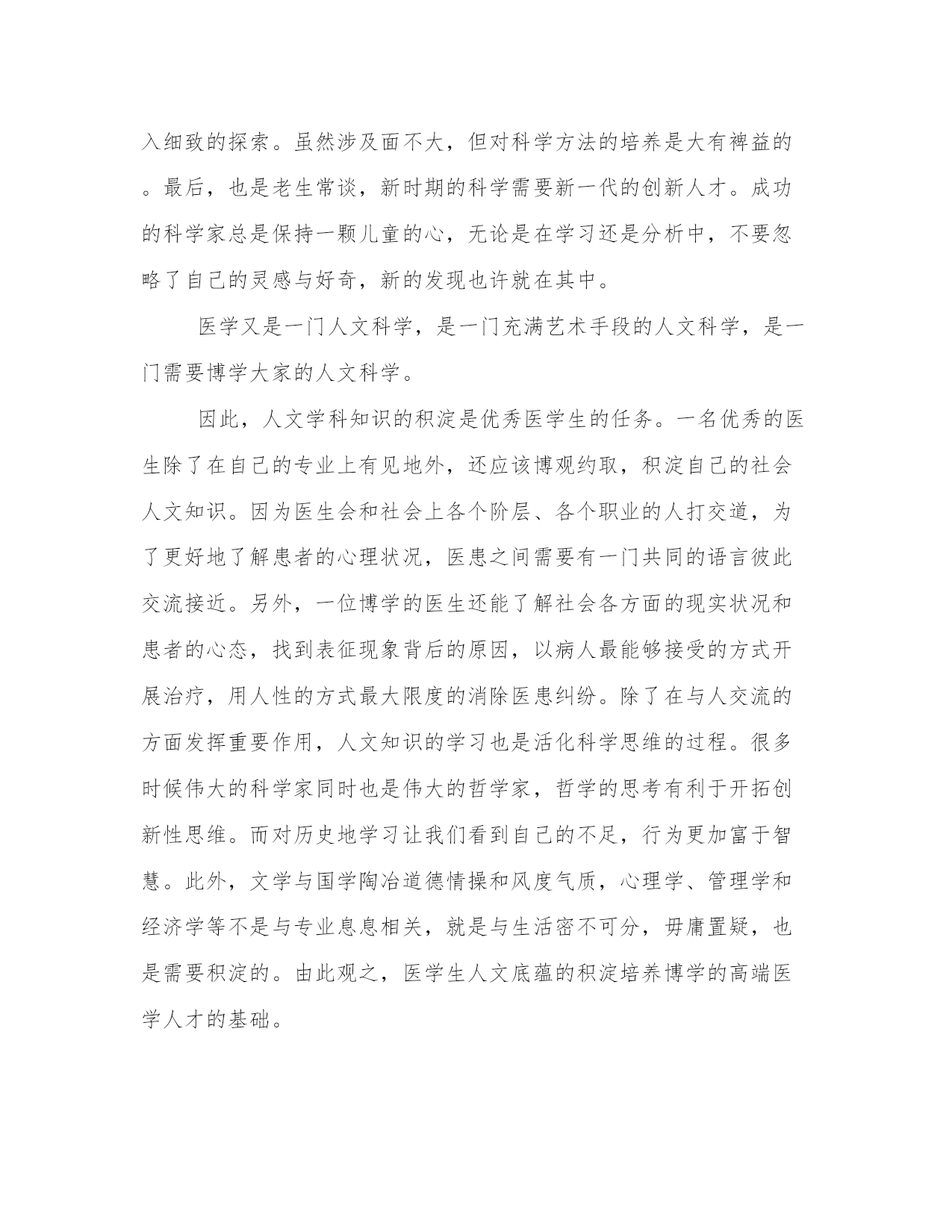 入细致的探索。虽然涉及面不大，但对科学方法的培养是大有裨益的。最后，也是老生常谈，新时期的科学需要新一代的创新人才。成功的科学家总是保持一颗儿童的心，无论是在学习还是分析中，不要忽略了自己的灵感与好奇，新的发现也许就在其中。

医学又是一门人文科学，是一门充满艺术手段的人文科学，是一门需要博学大家的人文科学。

因此，人文学科知识的积淀是优秀医学生的任务。一名优秀的医生除了在自己的专业上有见地外，还应该博观约取，积淀自己的社会人文知识。因为医生会和社会上各个阶层、各个职业的人打交道，为了更好地了解患者的心理状况，医患之间需要有一门共同的语言彼此交流接近。另外，一位博学的医生还能了解社会各方面的现实状况和患者的心态，找到表征现象背后的原因，以病人最能够接受的方式开展治疗，用人性的方式最大限度的消除医患纠纷。除了在与人交流的方面发挥重要作用，人文知识的学习也是活化科学思维的过程。很多时候伟大的科学家同时也是伟大的哲学家，哲学的思考有利于开拓创新性思维。而对历史地学习让我们看到自己的不足，行为更加富于智慧。此外，文学与国学陶冶道德情操和风度气质，心理学、管理学和经济学等不是与专业息息相关，就是与生活密不可分，毋庸置疑，也是需要积淀的。由此观之，医学生人文底蕴的积淀培养博学的高端医学人才的基础。